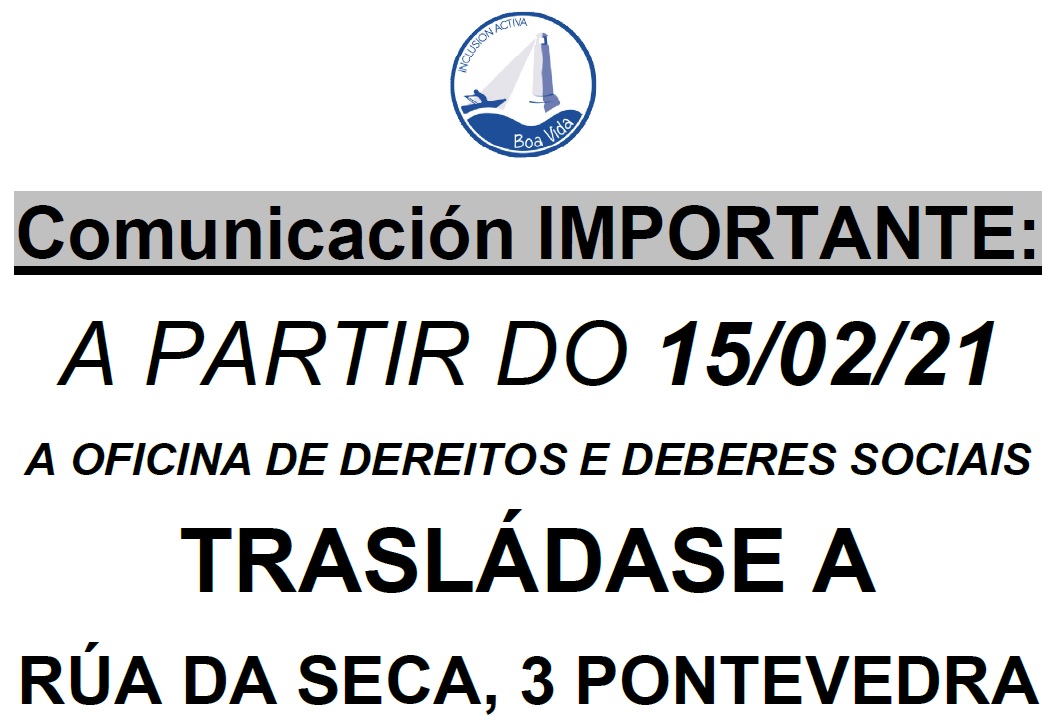 INCLUSION ACTIVA
Boa Vida

Comunicación IMPORTANTE:

A PARTIR DO 15/02/21

A OFICINA DE DEREITOS E DEBERES SOCIAIS

TRASLÁDASE A

RÚA DA SECA, 3 PONTEVEDRA